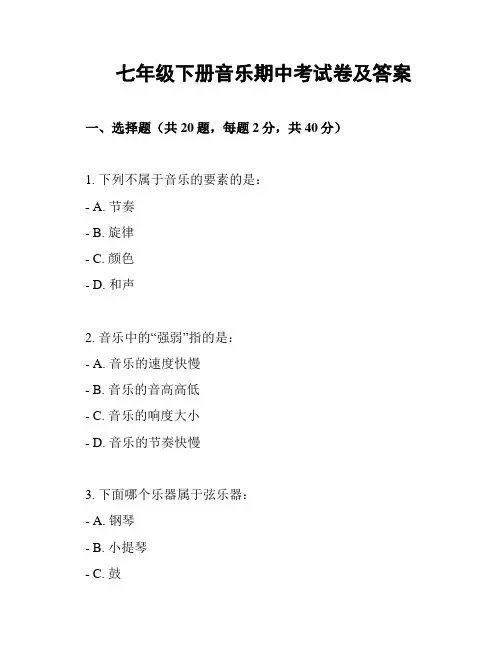 七年级下册音乐期中考试卷及答案

一、选择题（共 20 题，每题 2 分，共 40 分）

1. 下列不属于音乐的要素的是：

- A. 节奏

- B. 旋律

- C. 颜色

- D. 和声

2. 音乐中的“强弱”指的是：

- A. 音乐的速度快慢

- B. 音乐的音高高低

- C. 音乐的响度大小

- D. 音乐的节奏快慢

3. 下面哪个乐器属于弦乐器：

- A. 钢琴

- B. 小提琴

- C. 鼓